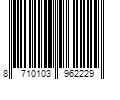 8 710103 962229